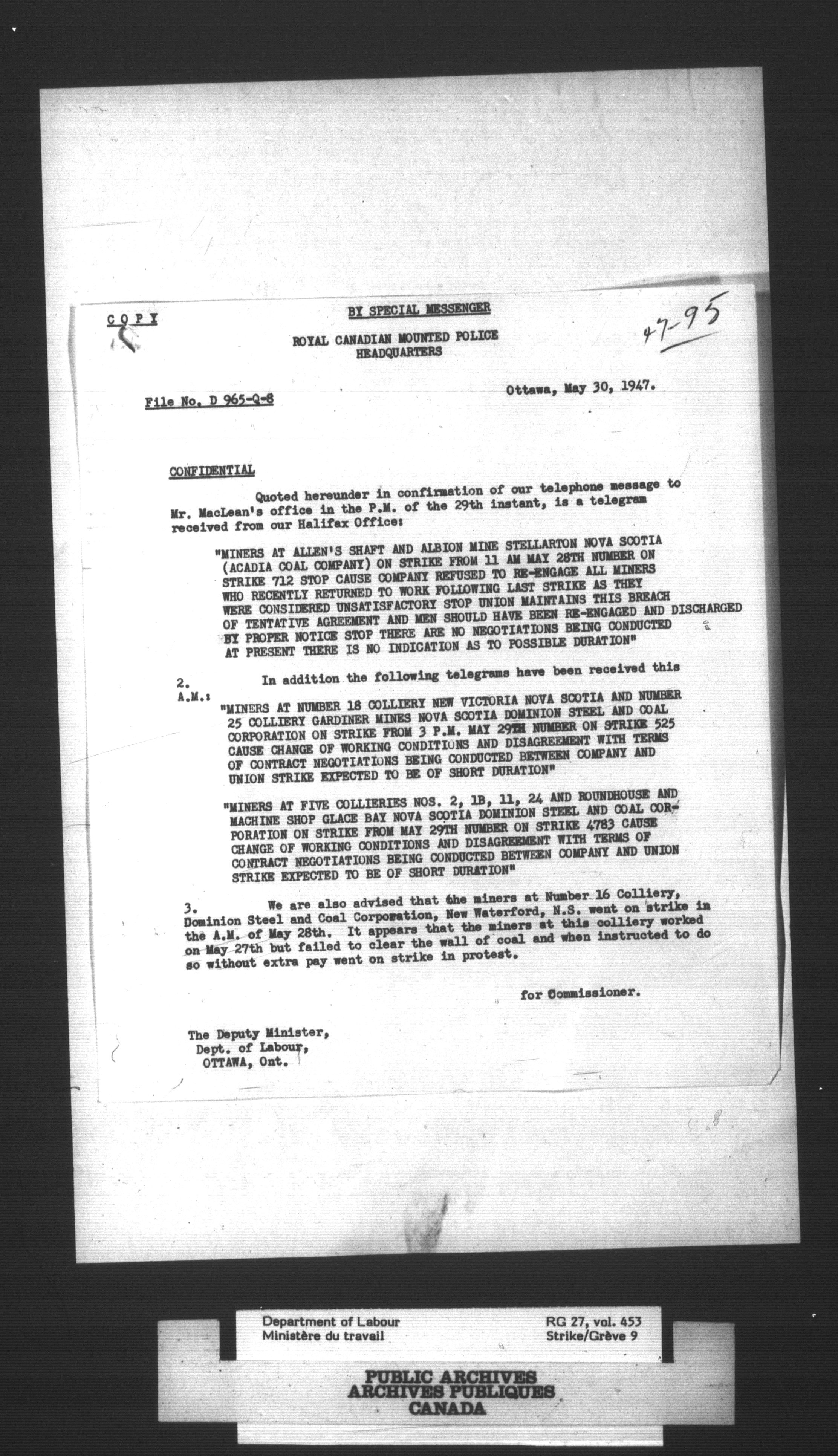 C O P Y

BY SPECIAL MESSENGER

47-95

ROYAL CANADIAN MOUNTED POLICE
HEADQUARTERS

File No. D 965-Q-8

Ottawa, May 30, 1947.

CONFIDENTIAL

Quoted hereunder in confirmation of our telephone message to Mr. MacLean's office in the P.M. of the 29th instant, is a telegram received from our Halifax Office:

"MINERS AT ALLEN'S SHAFT AND ALBION MINE STELLARTON NOVA SCOTIA (ACADIA COAL COMPANY) ON STRIKE FROM 11 AM MAY 28TH NUMBER ON STRIKE 712 STOP CAUSE COMPANY REFUSED TO RE-ENGAGE ALL MINERS WHO RECENTLY RETURNED TO WORK FOLLOWING LAST STRIKE AS THEY WERE CONSIDERED UNSATISFACTORY STOP UNION MAINTAINS THIS BREACH OF TENTATIVE AGREEMENT AND MEN SHOULD HAVE BEEN RE-ENGAGED AND DISCHARGED BY PROPER NOTICE STOP THERE ARE NO NEGOTIATIONS BEING CONDUCTED AT PRESENT THERE IS NO INDICATION AS TO POSSIBLE DURATION"

2. In addition the following telegrams have been received this A.M.:

"MINERS AT NUMBER 18 COLLIERY NEW VICTORIA NOVA SCOTIA AND NUMBER 25 COLLIERY GARDINER MINES NOVA SCOTIA DOMINION STEEL AND COAL CORPORATION ON STRIKE FROM 3 P.M. MAY 29TH NUMBER ON STRIKE 525 CAUSE CHANGE OF WORKING CONDITIONS AND DISAGREEMENT WITH TERMS OF CONTRACT NEGOTIATIONS BEING CONDUCTED BETWEEN COMPANY AND UNION STRIKE EXPECTED TO BE OF SHORT DURATION"

"MINERS AT FIVE COLLIERIES NOS. 2, 1B, 11, 24 AND ROUNDHOUSE AND MACHINE SHOP GLACE BAY NOVA SCOTIA DOMINION STEEL AND COAL CORPORATION ON STRIKE FROM MAY 29TH NUMBER ON STRIKE 4783 CAUSE CHANGE OF WORKING CONDITIONS AND DISAGREEMENT WITH TERMS OF CONTRACT NEGOTIATIONS BEING CONDUCTED BETWEEN COMPANY AND UNION STRIKE EXPECTED TO BE OF SHORT DURATION"

3. We are also advised that the miners at Number 16 Colliery, Dominion Steel and Coal Corporation, New Waterford, N.S. went on strike in the A.M. of May 28th. It appears that the miners at this colliery worked on May 27th but failed to clear the wall of coal and when instructed to do so without extra pay went on strike in protest.

for Commissioner.

The Deputy Minister,
Dept. of Labour,
OTTAWA, Ont.

Department of Labour
Ministère du travail

RG 27, vol. 453
Strike/Grève 9

PUBLIC ARCHIVES
ARCHIVES PUBLIQUES
CANADA